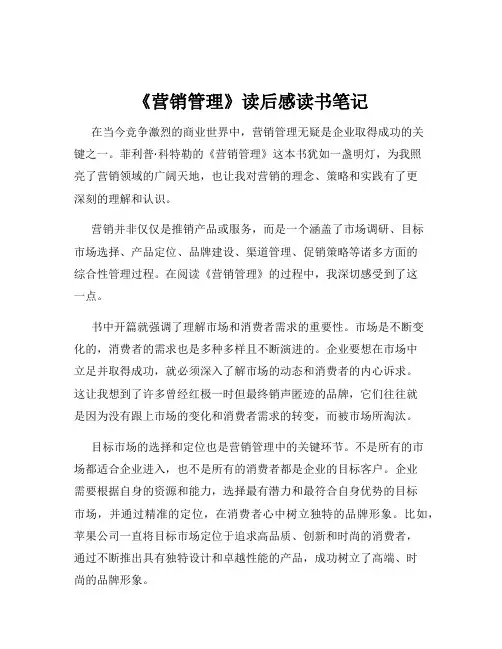 《营销管理》读后感读书笔记

在当今竞争激烈的商业世界中，营销管理无疑是企业取得成功的关键之一。菲利普·科特勒的《营销管理》这本书犹如一盏明灯，为我照亮了营销领域的广阔天地，也让我对营销的理念、策略和实践有了更深刻的理解和认识。

营销并非仅仅是推销产品或服务，而是一个涵盖了市场调研、目标市场选择、产品定位、品牌建设、渠道管理、促销策略等诸多方面的综合性管理过程。在阅读《营销管理》的过程中，我深切感受到了这一点。

书中开篇就强调了理解市场和消费者需求的重要性。市场是不断变化的，消费者的需求也是多种多样且不断演进的。企业要想在市场中立足并取得成功，就必须深入了解市场的动态和消费者的内心诉求。这让我想到了许多曾经红极一时但最终销声匿迹的品牌，它们往往就是因为没有跟上市场的变化和消费者需求的转变，而被市场所淘汰。

目标市场的选择和定位也是营销管理中的关键环节。不是所有的市场都适合企业进入，也不是所有的消费者都是企业的目标客户。企业需要根据自身的资源和能力，选择最有潜力和最符合自身优势的目标市场，并通过精准的定位，在消费者心中树立独特的品牌形象。比如，苹果公司一直将目标市场定位于追求高品质、创新和时尚的消费者，通过不断推出具有独特设计和卓越性能的产品，成功树立了高端、时尚的品牌形象。